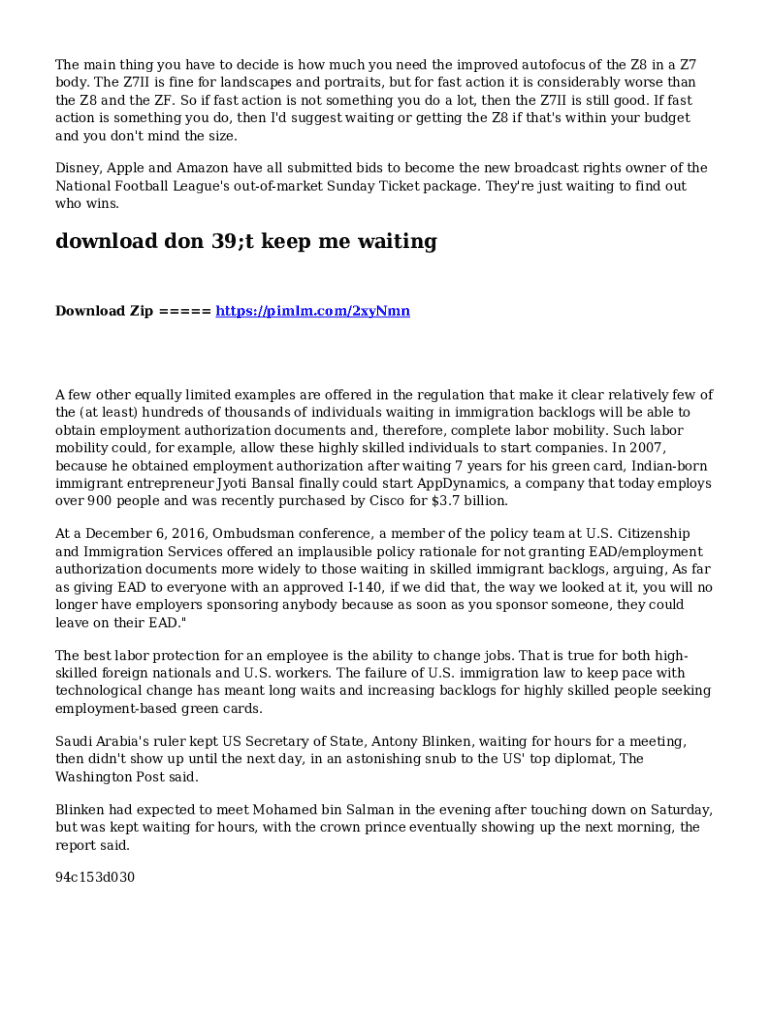 The main thing you have to decide is how much you need the improved autofocus of the Z8 in a Z7 body. The Z7II is fine for landscapes and portraits, but for fast action it is considerably worse than the Z8 and the ZF. So if fast action is not something you do a lot, then the Z7II is still good. If fast action is something you do, then I'd suggest waiting or getting the Z8 if that's within your budget and you don't mind the size.

Disney, Apple and Amazon have all submitted bids to become the new broadcast rights owner of the National Football League's out-of-market Sunday Ticket package. They're just waiting to find out who wins.

download don 39;t keep me waiting

Download Zip ===== https://pimlm.com/2xyNmn

A few other equally limited examples are offered in the regulation that make it clear relatively few of the (at least) hundreds of thousands of individuals waiting in immigration backlogs will be able to obtain employment authorization documents and, therefore, complete labor mobility. Such labor mobility could, for example, allow these highly skilled individuals to start companies. In 2007, because he obtained employment authorization after waiting 7 years for his green card, Indian-born immigrant entrepreneur Jyoti Bansal finally could start AppDynamics, a company that today employs over 900 people and was recently purchased by Cisco for $3.7 billion.

At a December 6, 2016, Ombudsman conference, a member of the policy team at U.S. Citizenship and Immigration Services offered an implausible policy rationale for not granting EAD/employment authorization documents more widely to those waiting in skilled immigrant backlogs, arguing, As far as giving EAD to everyone with an approved I-140, if we did that, the way we looked at it, you will no longer have employers sponsoring anybody because as soon as you sponsor someone, they could leave on their EAD."

The best labor protection for an employee is the ability to change jobs. That is true for both high-skilled foreign nationals and U.S. workers. The failure of U.S. immigration law to keep pace with technological change has meant long waits and increasing backlogs for highly skilled people seeking employment-based green cards.

Saudi Arabia's ruler kept US Secretary of State, Antony Blinken, waiting for hours for a meeting, then didn't show up until the next day, in an astonishing snub to the US' top diplomat, The Washington Post said.

Blinken had expected to meet Mohamed bin Salman in the evening after touching down on Saturday, but was kept waiting for hours, with the crown prince eventually showing up the next morning, the report said.

94c153d030